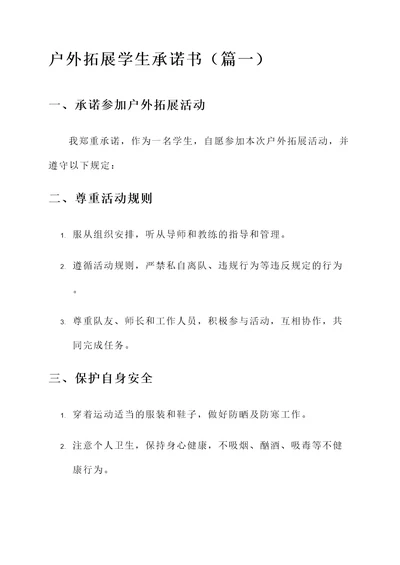 户外拓展学生承诺书（篇一）

一、承诺参加户外拓展活动

我郑重承诺，作为一名学生，自愿参加本次户外拓展活动，并遵守以下规定：

二、尊重活动规则

1. 服从组织安排，听从导师和教练的指导和管理。

2. 遵循活动规则，严禁私自离队、违规行为等违反规定的行为。

3. 尊重队友、师长和工作人员，积极参与活动，互相协作，共同完成任务。

三、保护自身安全

1. 穿着运动适当的服装和鞋子，做好防晒及防寒工作。

2. 注意个人卫生，保持身心健康，不吸烟、酗酒、吸毒等不健康行为。